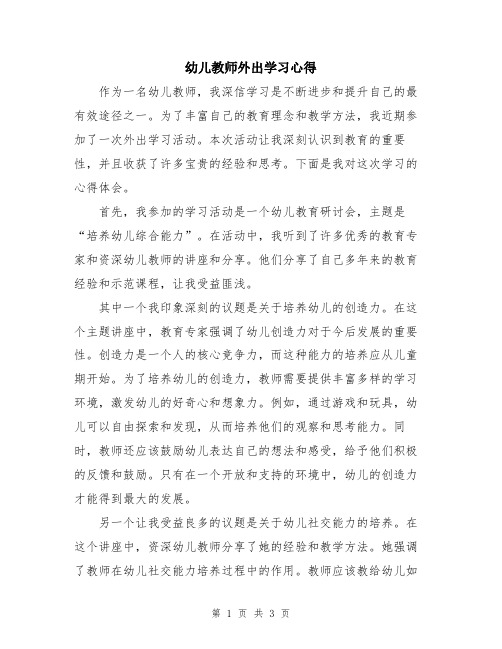 幼儿教师外出学习心得

作为一名幼儿教师，我深信学习是不断进步和提升自己的最有效途径之一。为了丰富自己的教育理念和教学方法，我近期参加了一次外出学习活动。本次活动让我深刻认识到教育的重要性，并且收获了许多宝贵的经验和思考。下面是我对这次学习的心得体会。

首先，我参加的学习活动是一个幼儿教育研讨会，主题是“培养幼儿综合能力”。在活动中，我听到了许多优秀的教育专家和资深幼儿教师的讲座和分享。他们分享了自己多年来的教育经验和示范课程，让我受益匪浅。

其中一个我印象深刻的议题是关于培养幼儿的创造力。在这个主题讲座中，教育专家强调了幼儿创造力对于今后发展的重要性。创造力是一个人的核心竞争力，而这种能力的培养应从儿童期开始。为了培养幼儿的创造力，教师需要提供丰富多样的学习环境，激发幼儿的好奇心和想象力。例如，通过游戏和玩具，幼儿可以自由探索和发现，从而培养他们的观察和思考能力。同时，教师还应该鼓励幼儿表达自己的想法和感受，给予他们积极的反馈和鼓励。只有在一个开放和支持的环境中，幼儿的创造力才能得到最大的发展。

另一个让我受益良多的议题是关于幼儿社交能力的培养。在这个讲座中，资深幼儿教师分享了她的经验和教学方法。她强调了教师在幼儿社交能力培养过程中的作用。教师应该教给幼儿如

第 1 页 共 3 页